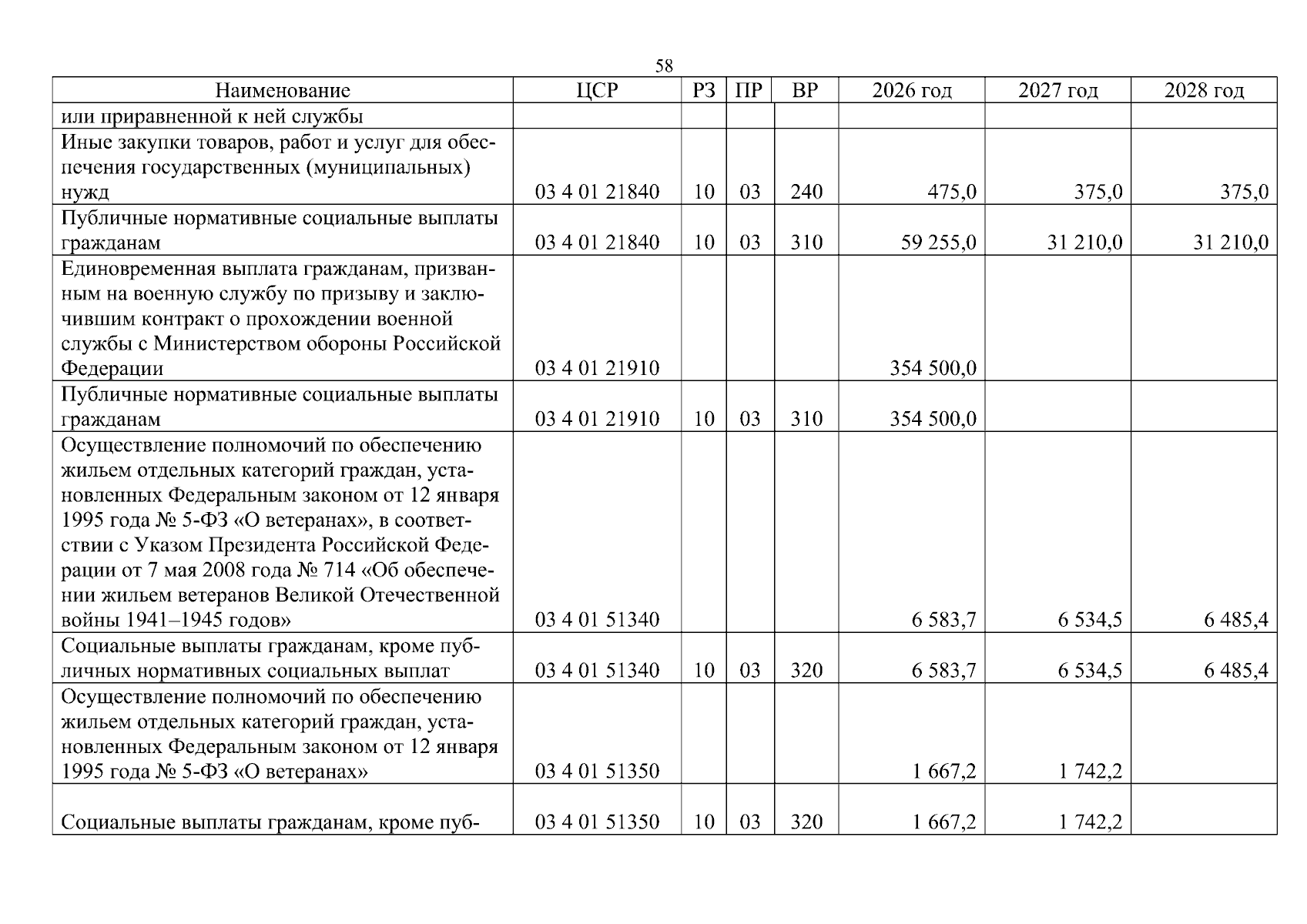 58

| Наименование | ЦСР | РЗ | ПР | ВР | 2026 год | 2027 год | 2028 год |
|---|---|---|---|---|---|---|---|
| или приравненной к ней службы | | | | | | | |
| Иные закупки товаров, работ и услуг для обеспечения государственных (муниципальных) нужд | 03 4 01 21840 | 10 | 03 | 240 | 475,0 | 375,0 | 375,0 |
| Публичные нормативные социальные выплаты гражданам | 03 4 01 21840 | 10 | 03 | 310 | 59 255,0 | 31 210,0 | 31 210,0 |
| Единовременная выплата гражданам, призванным на военную службу по призыву и заключившим контракт о прохождении военной службы с Министерством обороны Российской Федерации | 03 4 01 21910 | | | | 354 500,0 | | |
| Публичные нормативные социальные выплаты гражданам | 03 4 01 21910 | 10 | 03 | 310 | 354 500,0 | | |
| Осуществление полномочий по обеспечению жильем отдельных категорий граждан, установленных Федеральным законом от 12 января 1995 года № 5-ФЗ «О ветеранах», в соответствии с Указом Президента Российской Федерации от 7 мая 2008 года № 714 «Об обеспечении жильем ветеранов Великой Отечественной войны 1941–1945 годов» | 03 4 01 51340 | | | | 6 583,7 | 6 534,5 | 6 485,4 |
| Социальные выплаты гражданам, кроме публичных нормативных социальных выплат | 03 4 01 51340 | 10 | 03 | 320 | 6 583,7 | 6 534,5 | 6 485,4 |
| Осуществление полномочий по обеспечению жильем отдельных категорий граждан, установленных Федеральным законом от 12 января 1995 года № 5-ФЗ «О ветеранах» | 03 4 01 51350 | | | | 1 667,2 | 1 742,2 | |
| Социальные выплаты гражданам, кроме пуб- | 03 4 01 51350 | 10 | 03 | 320 | 1 667,2 | 1 742,2 | |